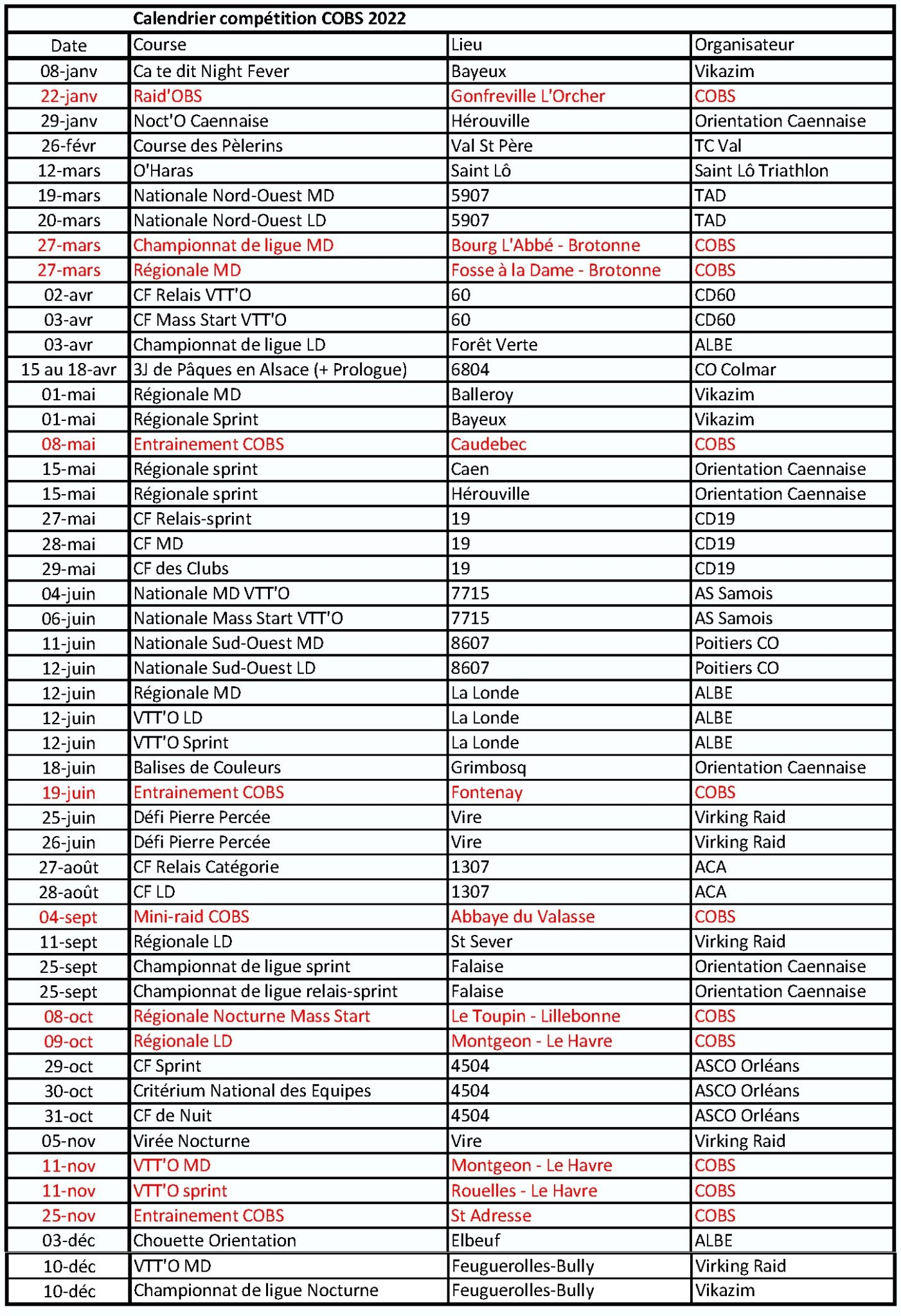 Calendrier compétition COBS 2022

| Date | Course | Lieu | Organisateur |
|---|---|---|---|
| 08-janv | Ca te dit Night Fever | Bayeux | Vikazim |
| 22-janv | Raid'OBS | Gonfreville L'Orcher | COBS |
| 29-janv | Noct'O Caennaise | Hérouville | Orientation Caennaise |
| 26-févr | Course des Pèlerins | Val St Père | TC Val |
| 12-mars | O'Haras | Saint Lô | Saint Lô Triathlon |
| 19-mars | Nationale Nord-Ouest MD | 5907 | TAD |
| 20-mars | Nationale Nord-Ouest LD | 5907 | TAD |
| 27-mars | Championnat de ligue MD | Bourg L'Abbé - Brotonne | COBS |
| 27-mars | Régionale MD | Fosse à la Dame - Brotonne | COBS |
| 02-avr | CF Relais VTT'O | 60 | CD60 |
| 03-avr | CF Mass Start VTT'O | 60 | CD60 |
| 03-avr | Championnat de ligue LD | Forêt Verte | ALBE |
| 15 au 18-avr | 3J de Pâques en Alsace (+ Prologue) | 6804 | CO Colmar |
| 01-mai | Régionale MD | Balleroy | Vikazim |
| 01-mai | Régionale Sprint | Bayeux | Vikazim |
| 08-mai | Entrainement COBS | Caudebec | COBS |
| 15-mai | Régionale sprint | Caen | Orientation Caennaise |
| 15-mai | Régionale sprint | Hérouville | Orientation Caennaise |
| 27-mai | CF Relais-sprint | 19 | CD19 |
| 28-mai | CF MD | 19 | CD19 |
| 29-mai | CF des Clubs | 19 | CD19 |
| 04-juin | Nationale MD VTT'O | 7715 | AS Samois |
| 06-juin | Nationale Mass Start VTT'O | 7715 | AS Samois |
| 11-juin | Nationale Sud-Ouest MD | 8607 | Poitiers CO |
| 12-juin | Nationale Sud-Ouest LD | 8607 | Poitiers CO |
| 12-juin | Régionale MD | La Londe | ALBE |
| 12-juin | VTT'O LD | La Londe | ALBE |
| 12-juin | VTT'O Sprint | La Londe | ALBE |
| 18-juin | Balises de Couleurs | Grimbosq | Orientation Caennaise |
| 19-juin | Entrainement COBS | Fontenay | COBS |
| 25-juin | Défi Pierre Percée | Vire | Virking Raid |
| 26-juin | Défi Pierre Percée | Vire | Virking Raid |
| 27-août | CF Relais Catégorie | 1307 | ACA |
| 28-août | CF LD | 1307 | ACA |
| 04-sept | Mini-raid COBS | Abbaye du Valasse | COBS |
| 11-sept | Régionale LD | St Sever | Virking Raid |
| 25-sept | Championnat de ligue sprint | Falaise | Orientation Caennaise |
| 25-sept | Championnat de ligue relais-sprint | Falaise | Orientation Caennaise |
| 08-oct | Régionale Nocturne Mass Start | Le Toupin - Lillebonne | COBS |
| 09-oct | Régionale LD | Montgeon - Le Havre | COBS |
| 29-oct | CF Sprint | 4504 | ASCO Orléans |
| 30-oct | Critérium National des Equipes | 4504 | ASCO Orléans |
| 31-oct | CF de Nuit | 4504 | ASCO Orléans |
| 05-nov | Virée Nocturne | Vire | Virking Raid |
| 11-nov | VTT'O MD | Montgeon - Le Havre | COBS |
| 11-nov | VTT'O sprint | Rouelles - Le Havre | COBS |
| 25-nov | Entrainement COBS | St Adresse | COBS |
| 03-déc | Chouette Orientation | Elbeuf | ALBE |
| 10-déc | VTT'O MD | Feuguerolles-Bully | Virking Raid |
| 10-déc | Championnat de ligue Nocturne | Feuguerolles-Bully | Vikazim |